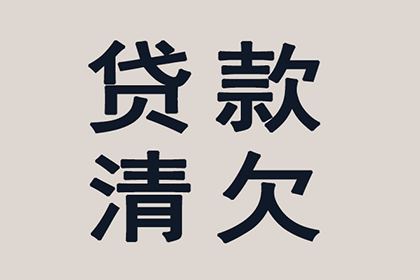 贷款
清欠